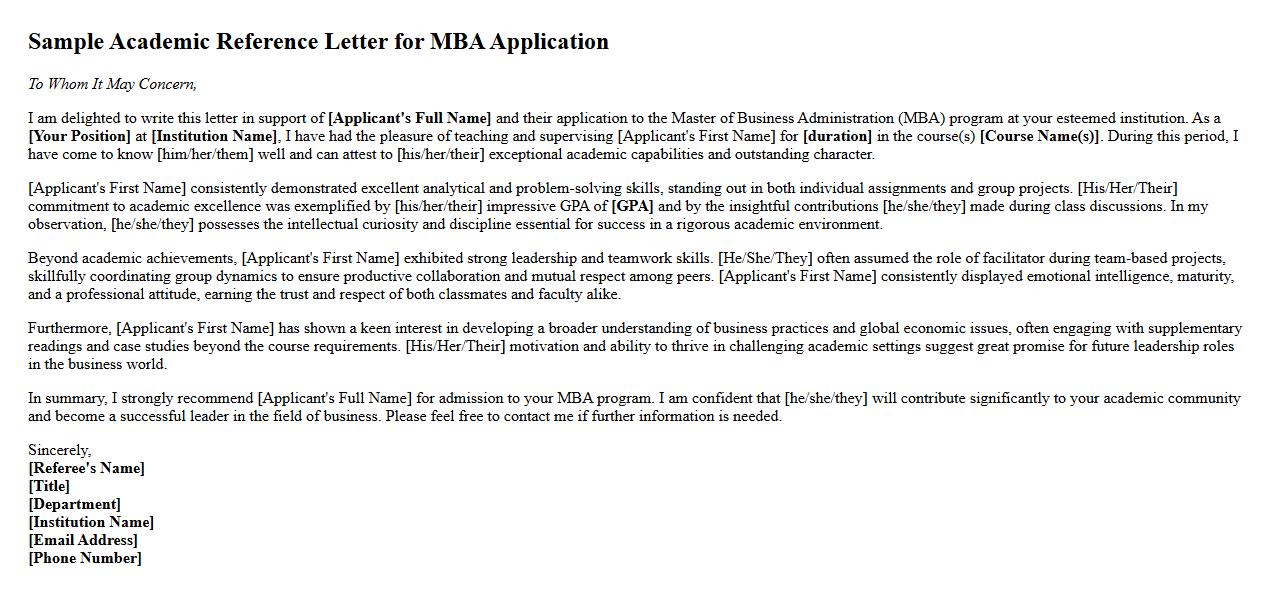 Sample Academic Reference Letter for MBA Application

To Whom It May Concern,

I am delighted to write this letter in support of [Applicant's Full Name] and their application to the Master of Business Administration (MBA) program at your esteemed institution. As a [Your Position] at [Institution Name], I have had the pleasure of teaching and supervising [Applicant's First Name] for [duration] in the course(s) [Course Name(s)]. During this period, I have come to know [him/her/them] well and can attest to [his/her/their] exceptional academic capabilities and outstanding character.

[Applicant's First Name] consistently demonstrated excellent analytical and problem-solving skills, standing out in both individual assignments and group projects. [His/Her/Their] commitment to academic excellence was exemplified by [his/her/their] impressive GPA of [GPA] and by the insightful contributions [he/she/they] made during class discussions. In my observation, [he/she/they] possesses the intellectual curiosity and discipline essential for success in a rigorous academic environment.

Beyond academic achievements, [Applicant's First Name] exhibited strong leadership and teamwork skills. [He/She/They] often assumed the role of facilitator during team-based projects, skillfully coordinating group dynamics to ensure productive collaboration and mutual respect among peers. [Applicant's First Name] consistently displayed emotional intelligence, maturity, and a professional attitude, earning the trust and respect of both classmates and faculty alike.

Furthermore, [Applicant's First Name] has shown a keen interest in developing a broader understanding of business practices and global economic issues, often engaging with supplementary readings and case studies beyond the course requirements. [His/Her/Their] motivation and ability to thrive in challenging academic settings suggest great promise for future leadership roles in the business world.

In summary, I strongly recommend [Applicant's Full Name] for admission to your MBA program. I am confident that [he/she/they] will contribute significantly to your academic community and become a successful leader in the field of business. Please feel free to contact me if further information is needed.

Sincerely,
[Referee's Name]
[Title]
[Department]
[Institution Name]
[Email Address]
[Phone Number]